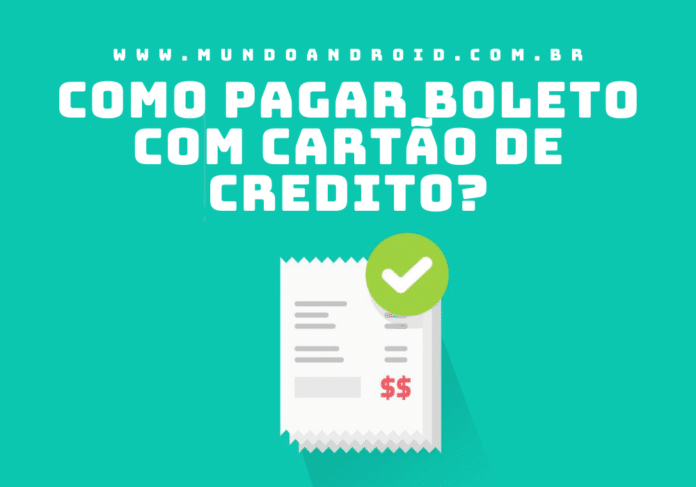 WWW.MUNDOANDROID.COM.BR

COMO PAGAR BOLETO COM CARTÃO DE CREDITO?

$$